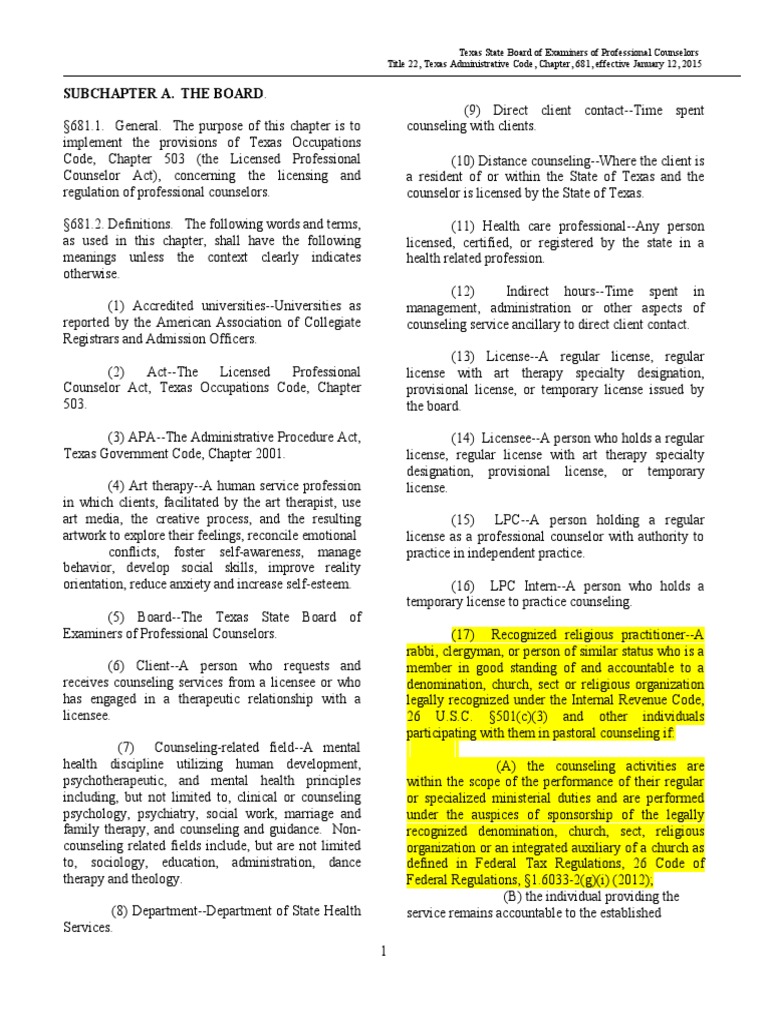 Texas State Board of Examiners of Professional Counselors
Title 22, Texas Administrative Code, Chapter, 681, effective January 12, 2015

SUBCHAPTER A. THE BOARD.

§681.1. General. The purpose of this chapter is to implement the provisions of Texas Occupations Code, Chapter 503 (the Licensed Professional Counselor Act), concerning the licensing and regulation of professional counselors.

§681.2. Definitions. The following words and terms, as used in this chapter, shall have the following meanings unless the context clearly indicates otherwise.

(1) Accredited universities--Universities as reported by the American Association of Collegiate Registrars and Admission Officers.

(2) Act--The Licensed Professional Counselor Act, Texas Occupations Code, Chapter 503.

(3) APA--The Administrative Procedure Act, Texas Government Code, Chapter 2001.

(4) Art therapy--A human service profession in which clients, facilitated by the art therapist, use art media, the creative process, and the resulting artwork to explore their feelings, reconcile emotional conflicts, foster self-awareness, manage behavior, develop social skills, improve reality orientation, reduce anxiety and increase self-esteem.

(5) Board--The Texas State Board of Examiners of Professional Counselors.

(6) Client--A person who requests and receives counseling services from a licensee or who has engaged in a therapeutic relationship with a licensee.

(7) Counseling-related field--A mental health discipline utilizing human development, psychotherapeutic, and mental health principles including, but not limited to, clinical or counseling psychology, psychiatry, social work, marriage and family therapy, and counseling and guidance. Non-counseling related fields include, but are not limited to, sociology, education, administration, dance therapy and theology.

(8) Department--Department of State Health Services.

(9) Direct client contact--Time spent counseling with clients.

(10) Distance counseling--Where the client is a resident of or within the State of Texas and the counselor is licensed by the State of Texas.

(11) Health care professional--Any person licensed, certified, or registered by the state in a health related profession.

(12) Indirect hours--Time spent in management, administration or other aspects of counseling service ancillary to direct client contact.

(13) License--A regular license, regular license with art therapy specialty designation, provisional license, or temporary license issued by the board.

(14) Licensee--A person who holds a regular license, regular license with art therapy specialty designation, provisional license, or temporary license.

(15) LPC--A person holding a regular license as a professional counselor with authority to practice in independent practice.

(16) LPC Intern--A person who holds a temporary license to practice counseling.

(17) Recognized religious practitioner--A rabbi, clergyman, or person of similar status who is a member in good standing of and accountable to a denomination, church, sect or religious organization legally recognized under the Internal Revenue Code, 26 U.S.C. §501(c)(3) and other individuals participating with them in pastoral counseling if:

(A) the counseling activities are within the scope of the performance of their regular or specialized ministerial duties and are performed under the auspices of sponsorship of the legally recognized denomination, church, sect, religious organization or an integrated auxiliary of a church as defined in Federal Tax Regulations, 26 Code of Federal Regulations, §1 6033-2(g)(i) (2012);

(B) the individual providing the service remains accountable to the established

1